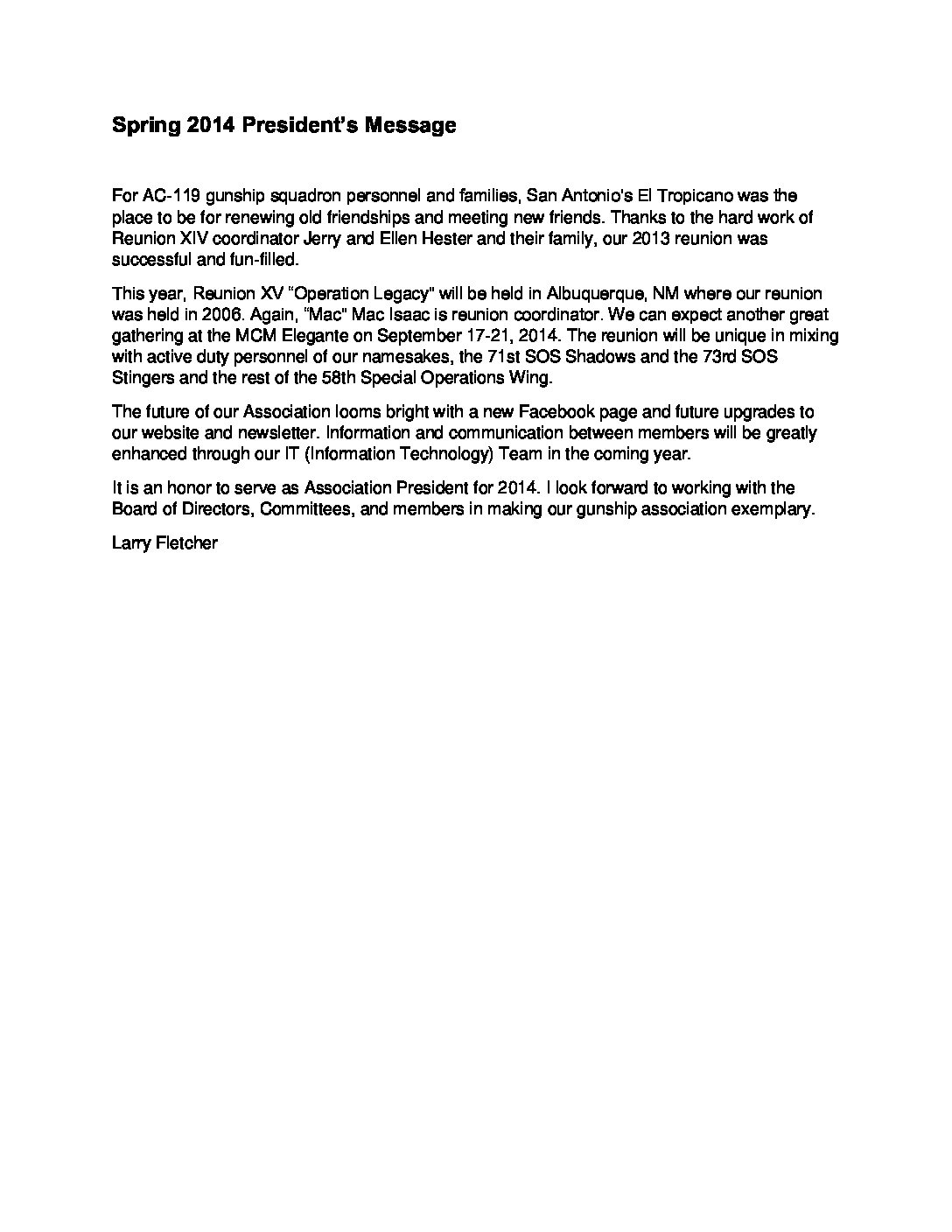 Spring 2014 President's Message

For AC-119 gunship squadron personnel and families, San Antonio's El Tropicano was the place to be for renewing old friendships and meeting new friends. Thanks to the hard work of Reunion XIV coordinator Jerry and Ellen Hester and their family, our 2013 reunion was successful and fun-filled.

This year, Reunion XV "Operation Legacy" will be held in Albuquerque, NM where our reunion was held in 2006. Again, "Mac" Mac Isaac is reunion coordinator. We can expect another great gathering at the MCM Elegante on September 17-21, 2014. The reunion will be unique in mixing with active duty personnel of our namesakes, the 71st SOS Shadows and the 73rd SOS Stingers and the rest of the 58th Special Operations Wing.

The future of our Association looms bright with a new Facebook page and future upgrades to our website and newsletter. Information and communication between members will be greatly enhanced through our IT (Information Technology) Team in the coming year.

It is an honor to serve as Association President for 2014. I look forward to working with the Board of Directors, Committees, and members in making our gunship association exemplary.

Larry Fletcher